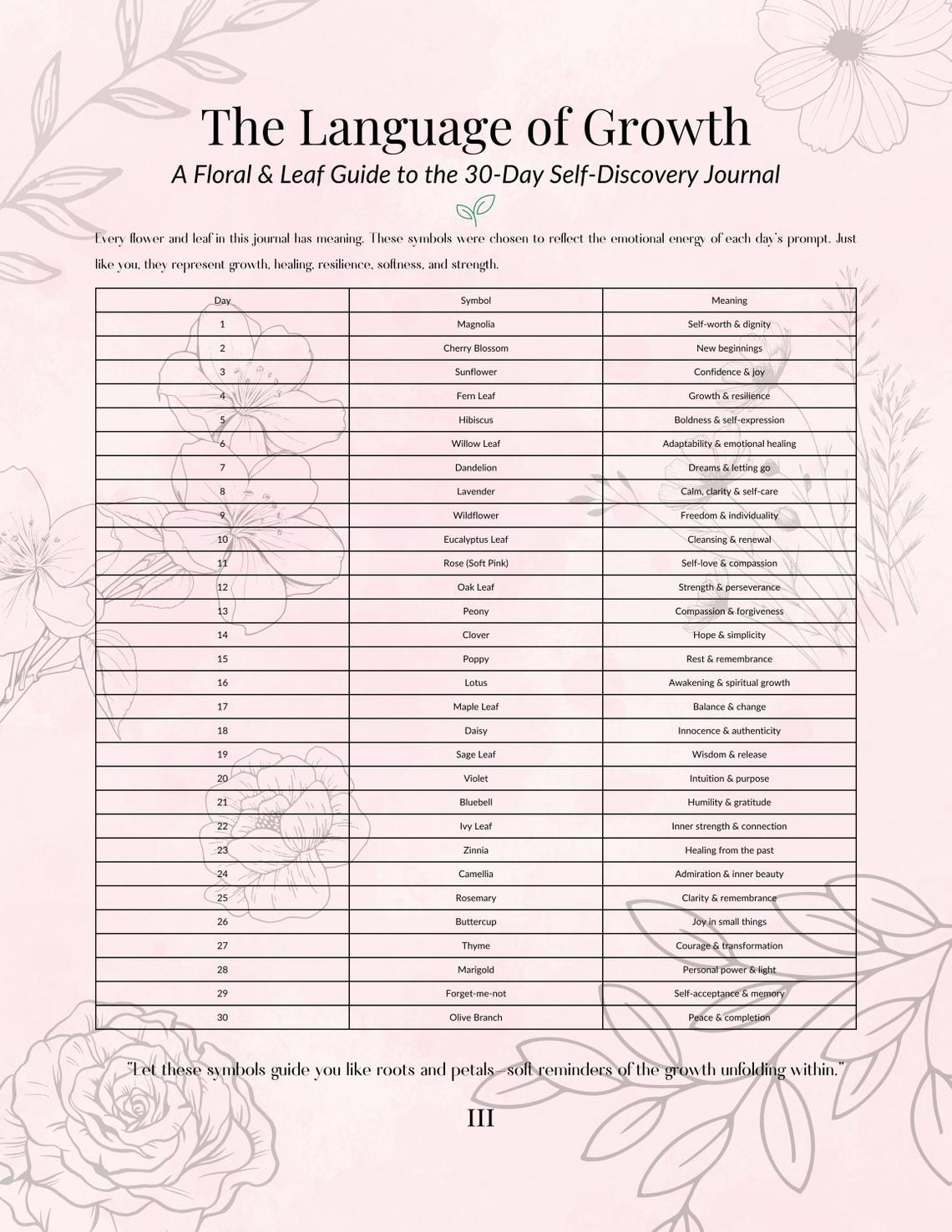 The Language of Growth

A Floral & Leaf Guide to the 30-Day Self-Discovery Journal

Every flower and leaf in this journal has meaning. These symbols were chosen to reflect the emotional energy of each day's prompt. Just like you, they represent growth, healing, resilience, softness, and strength.

| Day | Symbol | Meaning |
|---|---|---|
| 1 | Magnolia | Self-worth & dignity |
| 2 | Cherry Blossom | New beginnings |
| 3 | Sunflower | Confidence & joy |
| 4 | Fern Leaf | Growth & resilience |
| 5 | Hibiscus | Boldness & self-expression |
| 6 | Willow Leaf | Adaptability & emotional healing |
| 7 | Dandelion | Dreams & letting go |
| 8 | Lavender | Calm, clarity & self-care |
| 9 | Wildflower | Freedom & individuality |
| 10 | Eucalyptus Leaf | Cleansing & renewal |
| 11 | Rose (Soft Pink) | Self-love & compassion |
| 12 | Oak Leaf | Strength & perseverance |
| 13 | Peony | Compassion & forgiveness |
| 14 | Clover | Hope & simplicity |
| 15 | Poppy | Rest & remembrance |
| 16 | Lotus | Awakening & spiritual growth |
| 17 | Maple Leaf | Balance & change |
| 18 | Daisy | Innocence & authenticity |
| 19 | Sage Leaf | Wisdom & release |
| 20 | Violet | Intuition & purpose |
| 21 | Bluebell | Humility & gratitude |
| 22 | Ivy Leaf | Inner strength & connection |
| 23 | Zinnia | Healing from the past |
| 24 | Camellia | Admiration & inner beauty |
| 25 | Rosemary | Clarity & remembrance |
| 26 | Buttercup | Joy in small things |
| 27 | Thyme | Courage & transformation |
| 28 | Marigold | Personal power & light |
| 29 | Forget-me-not | Self-acceptance & memory |
| 30 | Olive Branch | Peace & completion |

"Let these symbols guide you like roots and petals—soft reminders of the growth unfolding within."

III